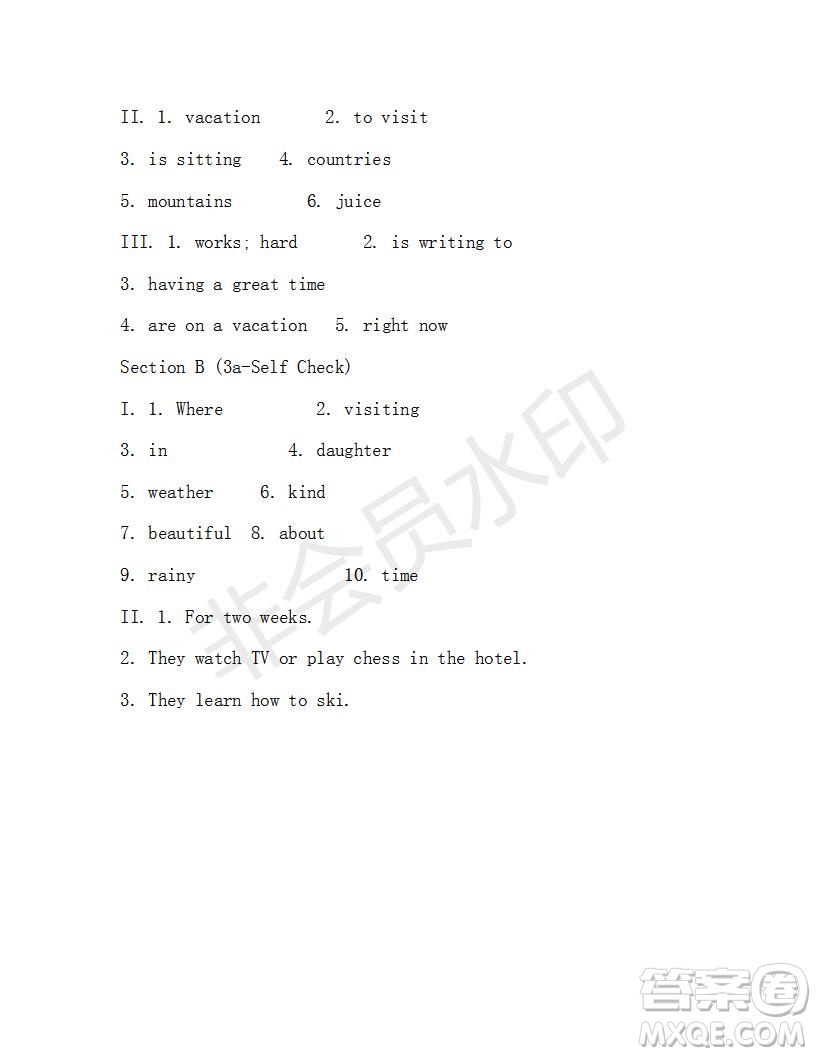 II. 1. vacation 2. to visit

3. is sitting 4. countries

5. mountains 6. juice

III. 1. works; hard 2. is writing to

3. having a great time

4. are on a vacation 5. right now

Section B (3a-Self Check)

I. 1. Where 2. visiting

3. in 4. daughter

5. weather 6. kind

7. beautiful 8. about

9. rainy 10. time

II. 1. For two weeks.

2. They watch TV or play chess in the hotel.

3. They learn how to ski.

非会员水印

答案圈
MXQE.COM